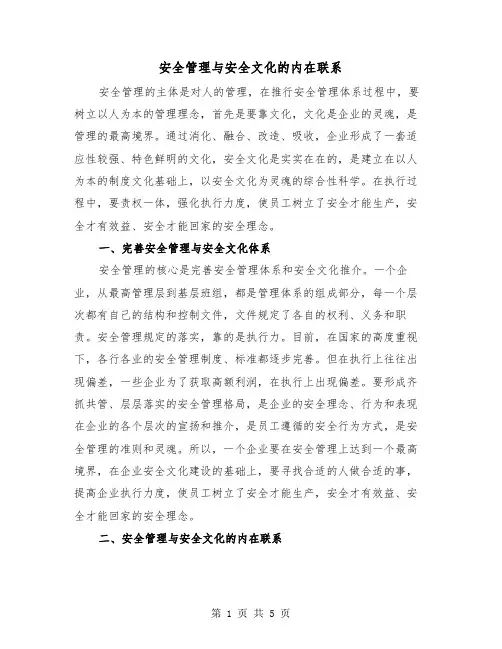 安全管理与安全文化的内在联系

安全管理的主体是对人的管理，在推行安全管理体系过程中，要树立以人为本的管理理念，首先是要靠文化，文化是企业的灵魂，是管理的最高境界。通过消化、融合、改造、吸收，企业形成了一套适应性较强、特色鲜明的文化，安全文化是实实在在的，是建立在以人为本的制度文化基础上，以安全文化为灵魂的综合性科学。在执行过程中，要责权一体，强化执行力度，使员工树立了安全才能生产，安全才有效益、安全才能回家的安全理念。

一、完善安全管理与安全文化体系

安全管理的核心是完善安全管理体系和安全文化推介。一个企业，从最高管理层到基层班组，都是管理体系的组成部分，每一个层次都有自己的结构和控制文件，文件规定了各自的权利、义务和职责。安全管理规定的落实，靠的是执行力。目前，在国家的高度重视下，各行各业的安全管理制度、标准都逐步完善。但在执行上往往出现偏差，一些企业为了获取高额利润，在执行上出现偏差。要形成齐抓共管、层层落实的安全管理格局，是企业的安全理念、行为和表现在企业的各个层次的宣扬和推介，是员工遵循的安全行为方式，是安全管理的准则和灵魂。所以，一个企业要在安全管理上达到一个最高境界，在企业安全文化建设的基础上，要寻找合适的人做合适的事，提高企业执行力度，使员工树立了安全才能生产，安全才有效益、安全才能回家的安全理念。

二、安全管理与安全文化的内在联系

第 1 页 共 5 页